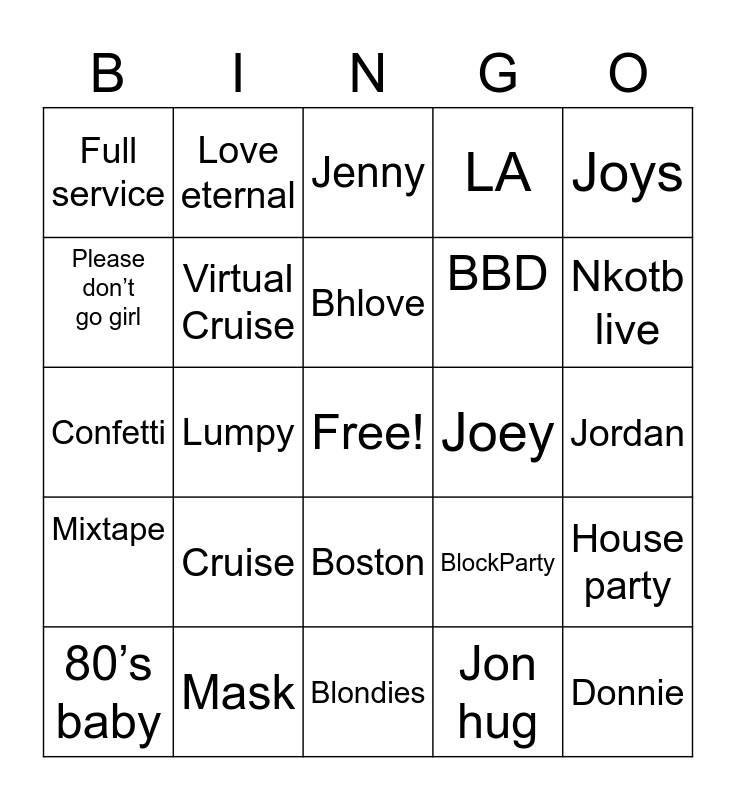 | B | I | N | G | O |
|---|---|---|---|---|
| Full service | Love eternal | Jenny | LA | Joys |
| Please don’t go girl | Virtual Cruise | Bhlove | BBD | Nkotb live |
| Confetti | Lumpy | Free! | Joey | Jordan |
| Mixtape | Cruise | Boston | BlockParty | House party |
| 80’s baby | Mask | Blondies | Jon hug | Donnie |